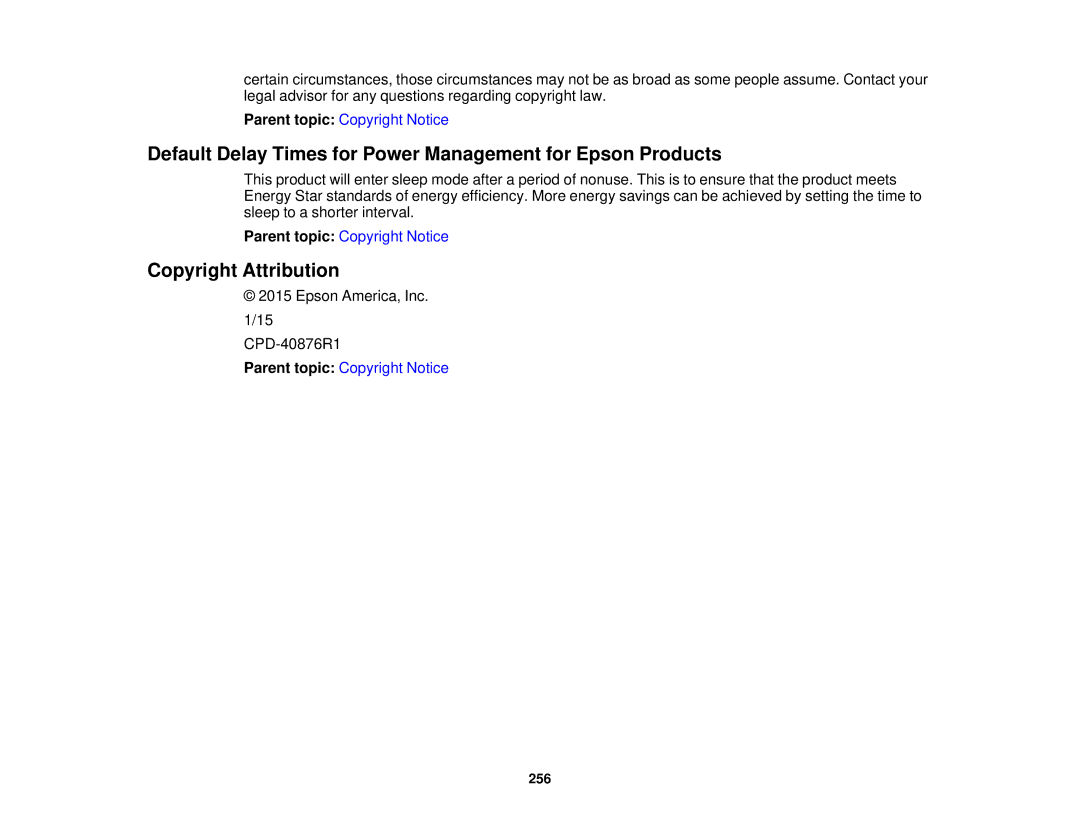 certain circumstances, those circumstances may not be as broad as some people assume. Contact your legal advisor for any questions regarding copyright law.

Parent topic: Copyright Notice

Default Delay Times for Power Management for Epson Products

This product will enter sleep mode after a period of nonuse. This is to ensure that the product meets Energy Star standards of energy efficiency. More energy savings can be achieved by setting the time to sleep to a shorter interval.

Parent topic: Copyright Notice

Copyright Attribution

© 2015 Epson America, Inc.

1/15

CPD-40876R1

Parent topic: Copyright Notice

256